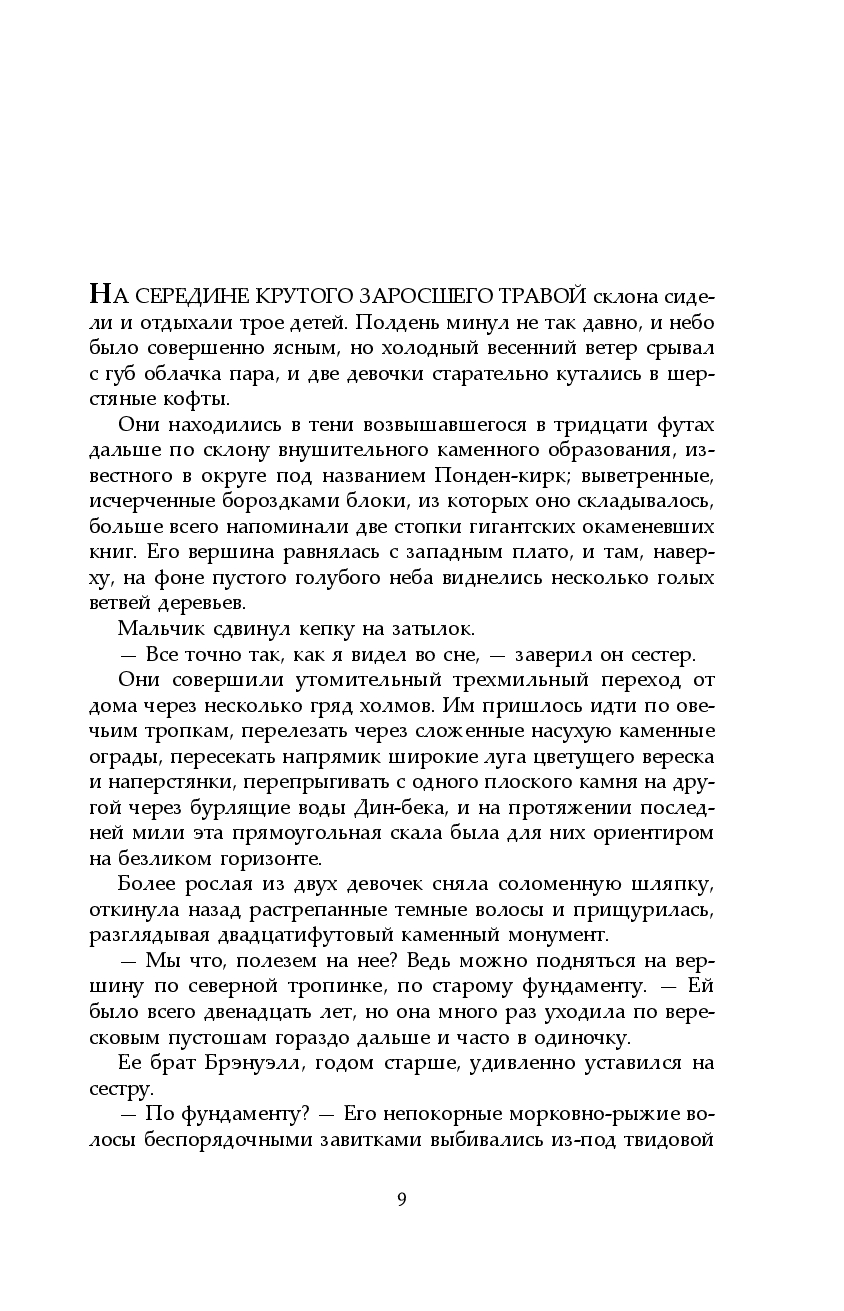 НА СЕРЕДИНЕ КРУТОГО ЗАРОСШЕГО ТРАВОЙ склона сидели и отдыхали трое детей. Полдень минул не так давно, и небо было совершенно ясным, но холодный весенний ветер срывал с губ облачка пара, и две девочки старательно кутались в шерстяные кофты.

Они находились в тени возвышавшегося в тридцати футах дальше по склону внушительного каменного образования, известного в округе под названием Понден-кирк; выветренные, исчерченные бороздками блоки, из которых оно складывалось, больше всего напоминали две стопки гигантских окаменевших книг. Его вершина равнялась с западным плато, и там, наверху, на фоне пустого голубого неба виднелись несколько голых ветвей деревьев.

Мальчик сдвинул кепку на затылок.

— Все точно так, как я видел во сне, — заверил он сестер.

Они совершили утомительный трехмильный переход от дома через несколько гряд холмов. Им пришлось идти по овечьим тропкам, перелезать через сложенные насухую каменные ограды, пересекать напрямик широкие луга цветущего вереска и наперстянки, перепрыгивать с одного плоского камня на другой через бурлящие воды Дин-бека, и на протяжении последней мили эта прямоугольная скала была для них ориентиром на безликом горизонте.

Более рослая из двух девочек сняла соломенную шляпку, откинула назад растрепанные темные волосы и прищурилась, разглядывая двадцатифутовый каменный монумент.

— Мы что, полезем на нее? Ведь можно подняться на вершину по северной тропинке, по старому фундаменту. — Ей было всего двенадцать лет, но она много раз уходила по вересковым пустошам гораздо дальше и часто в одиночку.

Ее брат Брэнуэлл, годом старше, удивленно уставился на сестру.

— По фундаменту? — Его непокорные морковно-рыжие волосы беспорядочными завитками выбивались из-под твидовой

9